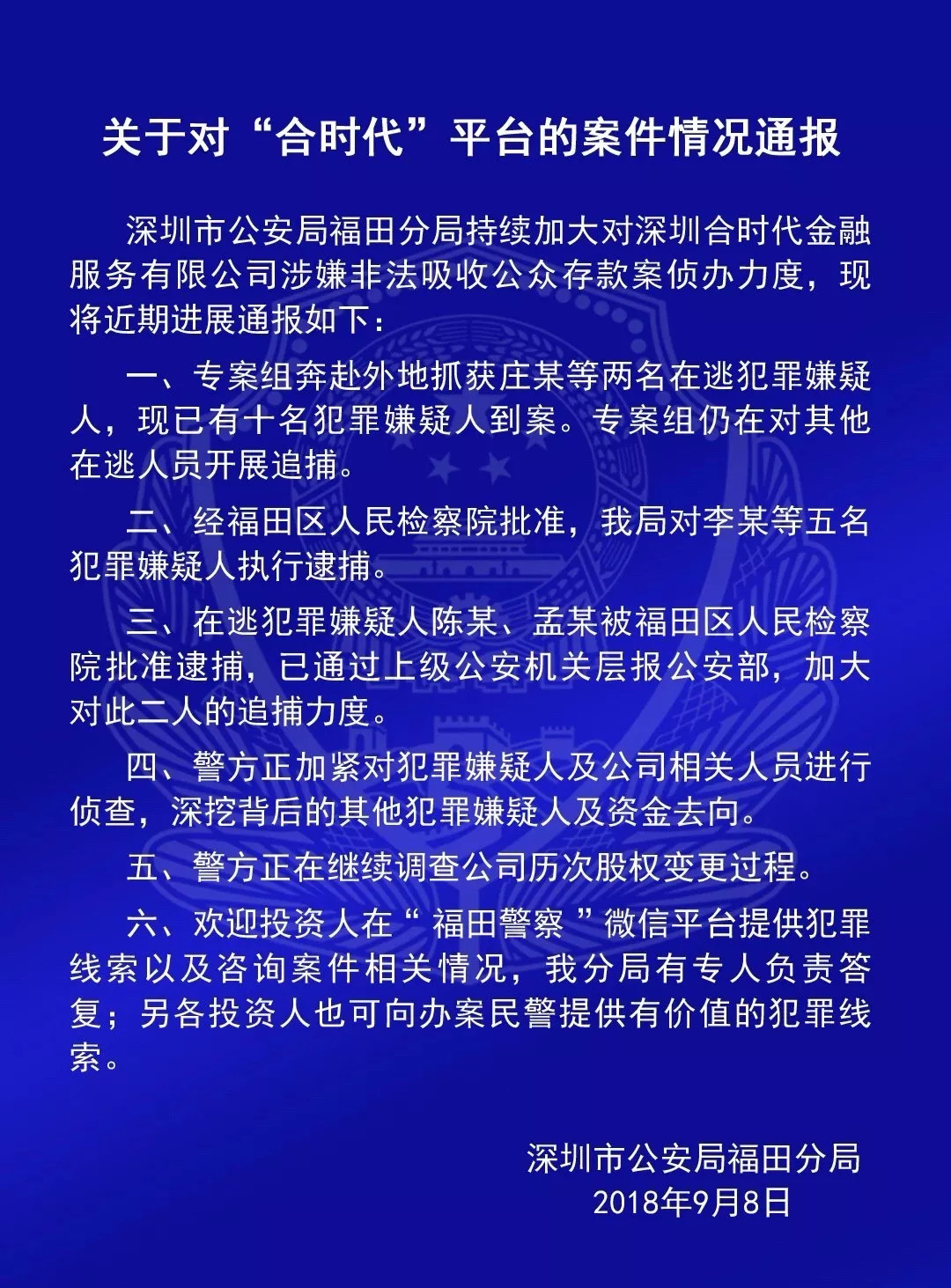 关于对“合时代”平台的案件情况通报

深圳市公安局福田分局持续加大对深圳合时代金融服务有限公司涉嫌非法吸收公众存款案侦办力度，现将近期进展通报如下：

一、专案组奔赴外地抓获庄某等两名在逃犯罪嫌疑人，现已有十名犯罪嫌疑人到案。专案组仍在对其他在逃人员开展追捕。

二、经福田区人民检察院批准，我局对李某等五名犯罪嫌疑人执行逮捕。

三、在逃犯罪嫌疑人陈某、孟某被福田区人民检察院批准逮捕，已通过上级公安机关层报公安部，加大对此二人的追捕力度。

四、警方正加紧对犯罪嫌疑人及公司相关人员进行侦查，深挖背后的其他犯罪嫌疑人及资金去向。

五、警方正在继续调查公司历次股权变更过程。

六、欢迎投资人在“ 福田警察 ”微信平台提供犯罪线索以及咨询案件相关情况，我分局有专人负责答复；另各投资人也可向办案民警提供有价值的犯罪线索。

深圳市公安局福田分局
2018年9月8日